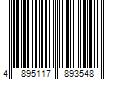 4 895117 893548